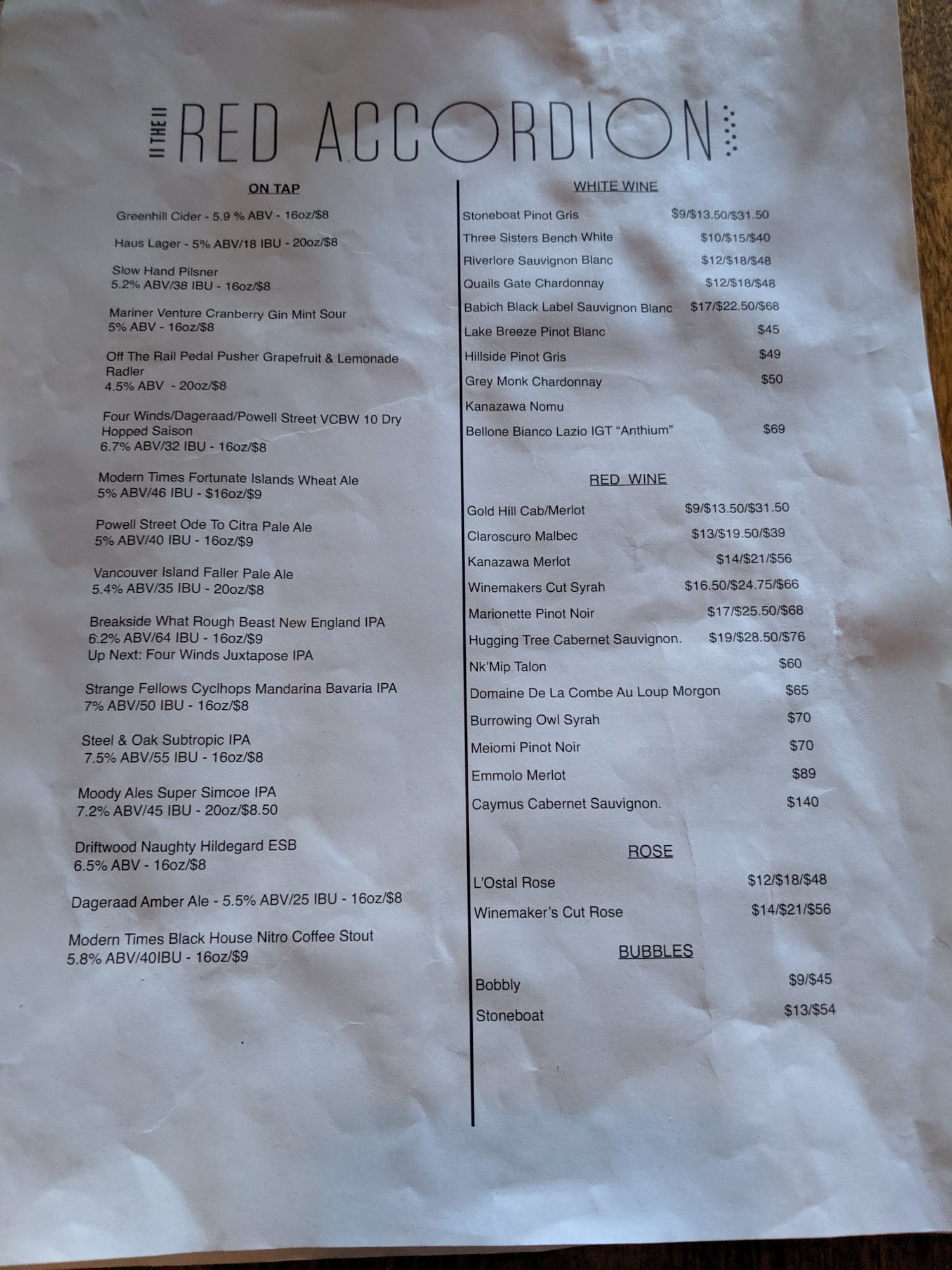 THE RED ACCORDION

ON TAP

Greenhill Cider - 5.9 % ABV - 16oz/$8

Haus Lager - 5% ABV/18 IBU - 20oz/$8

Slow Hand Pilsner
5.2% ABV/38 IBU - 16oz/$8

Mariner Venture Cranberry Gin Mint Sour
5% ABV - 16oz/$8

Off The Rail Pedal Pusher Grapefruit & Lemonade Radler
4.5% ABV - 20oz/$8

Four Winds/Dageraad/Powell Street VCBW 10 Dry Hopped Saison
6.7% ABV/32 IBU - 16oz/$8

Modern Times Fortunate Islands Wheat Ale
5% ABV/46 IBU - $16oz/$9

Powell Street Ode To Citra Pale Ale
5% ABV/40 IBU - 16oz/$9

Vancouver Island Faller Pale Ale
5.4% ABV/35 IBU - 20oz/$8

Breakside What Rough Beast New England IPA
6.2% ABV/64 IBU - 16oz/$9
Up Next: Four Winds Juxtapose IPA

Strange Fellows Cyclhops Mandarina Bavaria IPA
7% ABV/50 IBU - 16oz/$8

Steel & Oak Subtropic IPA
7.5% ABV/55 IBU - 16oz/$8

Moody Ales Super Simcoe IPA
7.2% ABV/45 IBU - 20oz/$8.50

Driftwood Naughty Hildegard ESB
6.5% ABV - 16oz/$8

Dageraad Amber Ale - 5.5% ABV/25 IBU - 16oz/$8

Modern Times Black House Nitro Coffee Stout
5.8% ABV/40IBU - 16oz/$9

WHITE WINE

Stoneboat Pinot Gris $9/$13.50/$31.50
Three Sisters Bench White $10/$15/$40
Riverlore Sauvignon Blanc $12/$18/$48
Quails Gate Chardonnay $12/$18/$48
Babich Black Label Sauvignon Blanc $17/$22.50/$68
Lake Breeze Pinot Blanc $45
Hillside Pinot Gris $49
Grey Monk Chardonnay $50
Kanazawa Nomu
Bellone Bianco Lazio IGT "Anthium" $69

RED WINE

Gold Hill Cab/Merlot $9/$13.50/$31.50
Claroscuro Malbec $13/$19.50/$39
Kanazawa Merlot $14/$21/$56
Winemakers Cut Syrah $16.50/$24.75/$66
Marionette Pinot Noir $17/$25.50/$68
Hugging Tree Cabernet Sauvignon. $19/$28.50/$76
Nk'Mip Talon $60
Domaine De La Combe Au Loup Morgon $65
Burrowing Owl Syrah $70
Meiomi Pinot Noir $70
Emmolo Merlot $89
Caymus Cabernet Sauvignon. $140

ROSE

L'Ostal Rose $12/$18/$48
Winemaker's Cut Rose $14/$21/$56

BUBBLES

Bobbly $9/$45
Stoneboat $13/$54